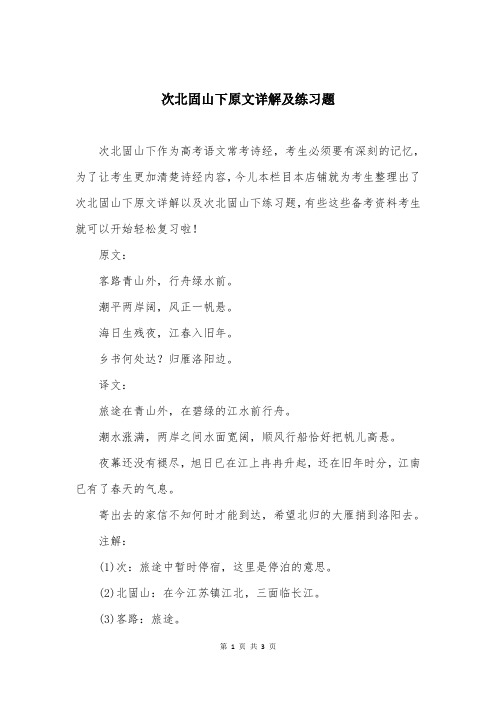 次北固山下原文详解及练习题

次北固山下作为高考语文常考诗经，考生必须要有深刻的记忆，为了让考生更加清楚诗经内容，今儿本栏目本店铺就为考生整理出了次北固山下原文详解以及次北固山下练习题，有些这些备考资料考生就可以开始轻松复习啦！

原文：

客路青山外，行舟绿水前。

潮平两岸阔，风正一帆悬。

海日生残夜，江春入旧年。

乡书何处达？归雁洛阳边。

译文：

旅途在青山外，在碧绿的江水前行舟。

潮水涨满，两岸之间水面宽阔，顺风行船恰好把帆儿高悬。

夜幕还没有褪尽，旭日已在江上冉冉升起，还在旧年时分，江南已有了春天的气息。

寄出去的家信不知何时才能到达，希望北归的大雁捎到洛阳去。

注解：

(1)次：旅途中暂时停宿，这里是停泊的意思。

(2)北固山：在今江苏镇江北，三面临长江。

(3)客路：旅途。

第 1 页 共 3 页